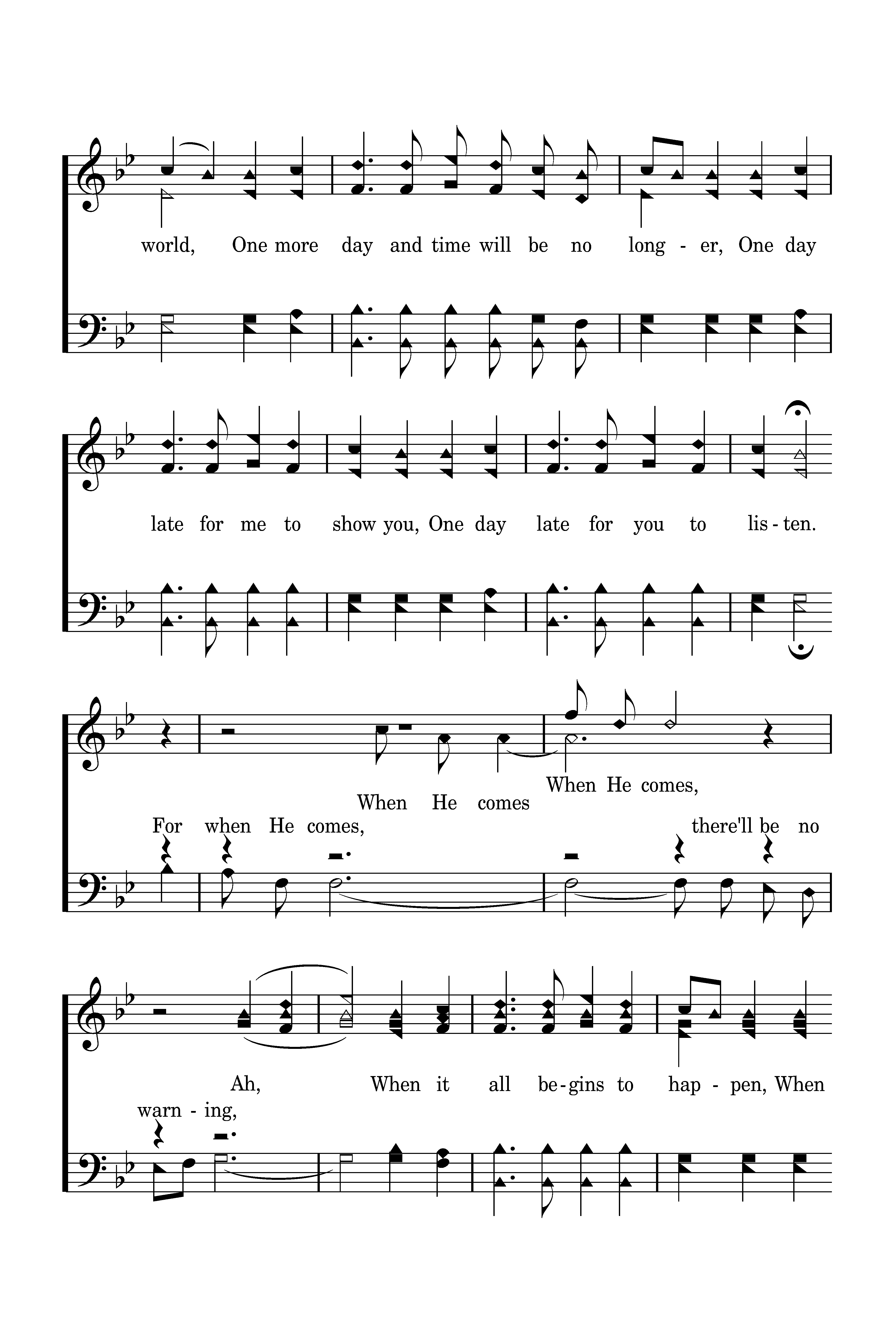 world, One more day and time will be no long - er, One day

late for me to show you, One day late for you to lis - ten.

When He comes,
When He comes
For when He comes, there'll be no

Ah, When it all be - gins to hap - pen, When
warn - ing,